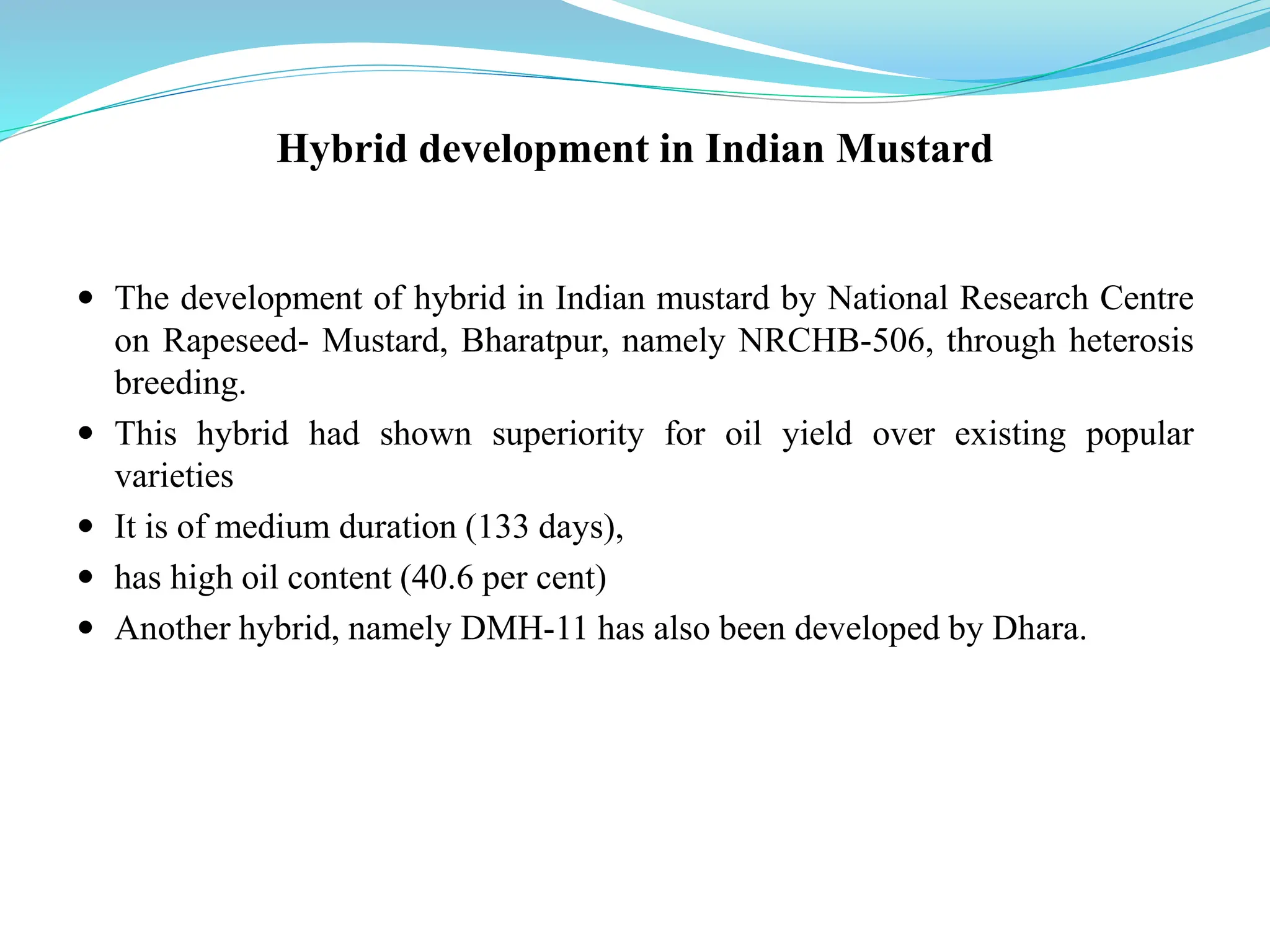 Hybrid development in Indian Mustard

• The development of hybrid in Indian mustard by National Research Centre on Rapeseed- Mustard, Bharatpur, namely NRCHB-506, through heterosis breeding.
• This hybrid had shown superiority for oil yield over existing popular varieties
• It is of medium duration (133 days),
• has high oil content (40.6 per cent)
• Another hybrid, namely DMH-11 has also been developed by Dhara.